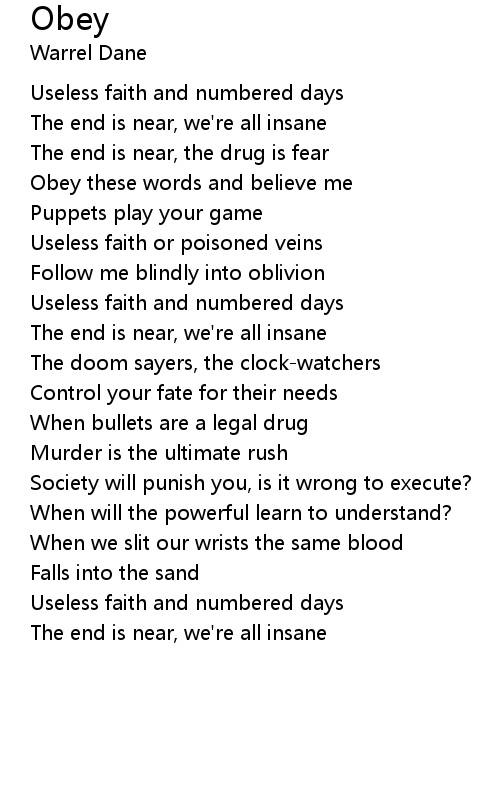 Obey
Warrel Dane

Useless faith and numbered days
The end is near, we're all insane
The end is near, the drug is fear
Obey these words and believe me
Puppets play your game
Useless faith or poisoned veins
Follow me blindly into oblivion
Useless faith and numbered days
The end is near, we're all insane
The doom sayers, the clock-watchers
Control your fate for their needs
When bullets are a legal drug
Murder is the ultimate rush
Society will punish you, is it wrong to execute?
When will the powerful learn to understand?
When we slit our wrists the same blood
Falls into the sand
Useless faith and numbered days
The end is near, we're all insane